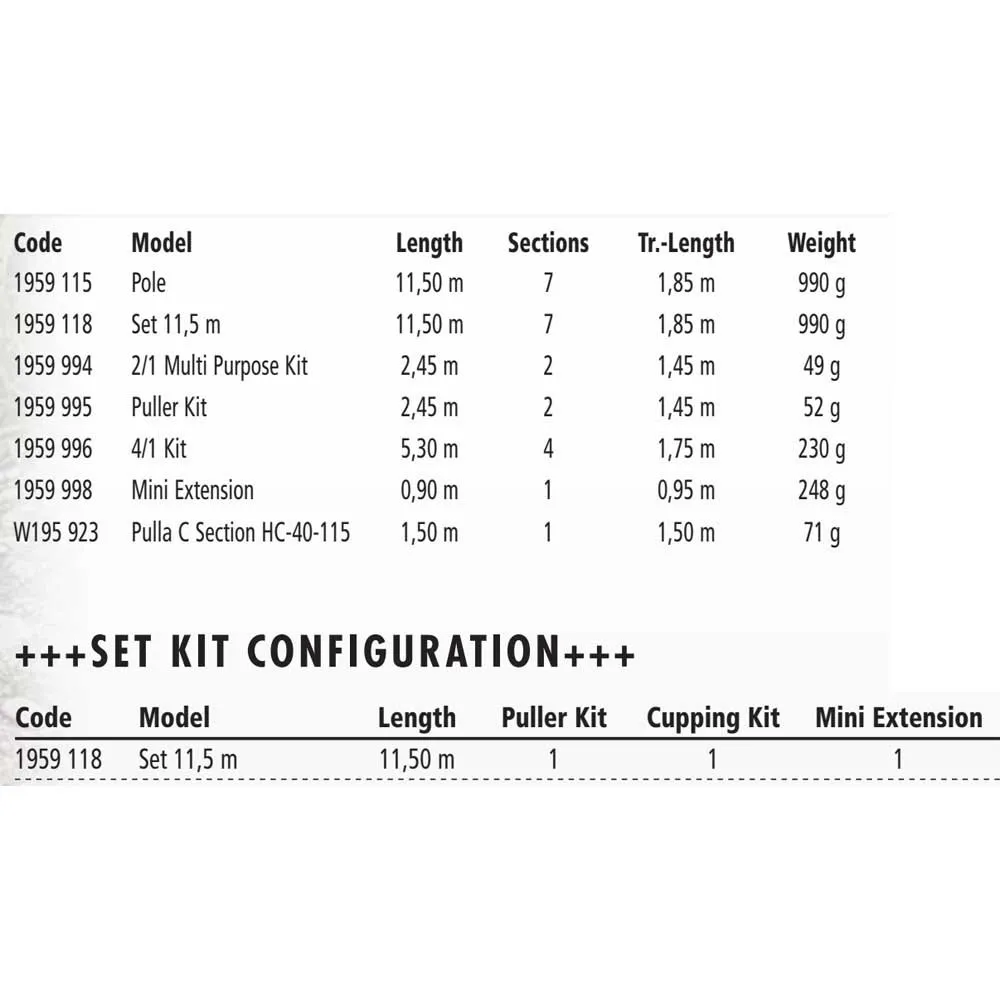 | Code | Model | Length | Sections | Tr.-Length | Weight |
|---|---|---|---|---|---|
| 1959 115 | Pole | 11,50 m | 7 | 1,85 m | 990 g |
| 1959 118 | Set 11,5 m | 11,50 m | 7 | 1,85 m | 990 g |
| 1959 994 | 2/1 Multi Purpose Kit | 2,45 m | 2 | 1,45 m | 49 g |
| 1959 995 | Puller Kit | 2,45 m | 2 | 1,45 m | 52 g |
| 1959 996 | 4/1 Kit | 5,30 m | 4 | 1,75 m | 230 g |
| 1959 998 | Mini Extension | 0,90 m | 1 | 0,95 m | 248 g |
| W195 923 | Pulla C Section HC-40-115 | 1,50 m | 1 | 1,50 m | 71 g |

+++SET KIT CONFIGURATION+++

| Code | Model | Length | Puller Kit | Cupping Kit | Mini Extension |
|---|---|---|---|---|---|
| 1959 118 | Set 11,5 m | 11,50 m | 1 | 1 | 1 |